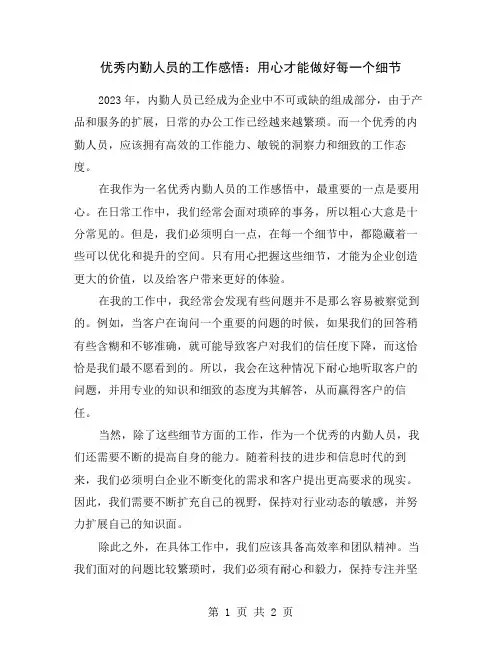 优秀内勤人员的工作感悟：用心才能做好每一个细节

2023年，内勤人员已经成为企业中不可或缺的组成部分，由于产品和服务的扩展，日常的办公工作已经越来越繁琐。而一个优秀的内勤人员，应该拥有高效的工作能力、敏锐的洞察力和细致的工作态度。

在我作为一名优秀内勤人员的工作感悟中，最重要的一点是要用心。在日常工作中，我们经常会面对琐碎的事务，所以粗心大意是十分常见的。但是，我们必须明白一点，在每一个细节中，都隐藏着一些可以优化和提升的空间。只有用心把握这些细节，才能为企业创造更大的价值，以及给客户带来更好的体验。

在我的工作中，我经常会发现有些问题并不是那么容易被察觉到的。例如，当客户在询问一个重要的问题的时候，如果我们的回答稍有些含糊和不够准确，就可能导致客户对我们的信任度下降，而这恰恰是我们最不愿看到的。所以，我会在这种情况下耐心地听取客户的问题，并用专业的知识和细致的态度为其解答，从而赢得客户的信任。

当然，除了这些细节方面的工作，作为一个优秀的内勤人员，我们还需要不断的提高自身的能力。随着科技的进步和信息时代的到来，我们必须明白企业不断变化的需求和客户提出更高要求的现实。因此，我们需要不断扩充自己的视野，保持对行业动态的敏感，并努力扩展自己的知识面。

除此之外，在具体工作中，我们应该具备高效率和团队精神。当我们面对的问题比较繁琐时，我们必须有耐心和毅力，保持专注并坚

第 1 页 共 2 页